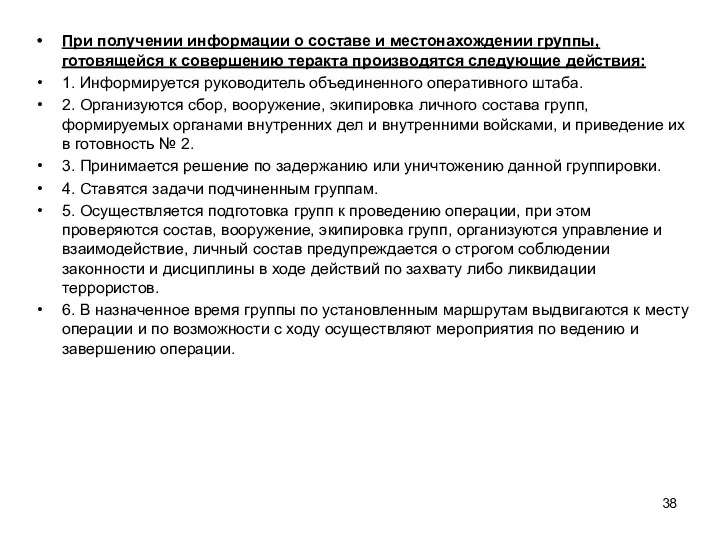 • При получении информации о составе и местонахождении группы, готовящейся к совершению теракта производятся следующие действия:
• 1. Информируется руководитель объединенного оперативного штаба.
• 2. Организуются сбор, вооружение, экипировка личного состава групп, формируемых органами внутренних дел и внутренними войсками, и приведение их в готовность № 2.
• 3. Принимается решение по задержанию или уничтожению данной группировки.
• 4. Ставятся задачи подчиненным группам.
• 5. Осуществляется подготовка групп к проведению операции, при этом проверяются состав, вооружение, экипировка групп, организуются управление и взаимодействие, личный состав предупреждается о строгом соблюдении законности и дисциплины в ходе действий по захвату либо ликвидации террористов.
• 6. В назначенное время группы по установленным маршрутам выдвигаются к месту операции и по возможности с ходу осуществляют мероприятия по ведению и завершению операции.

38